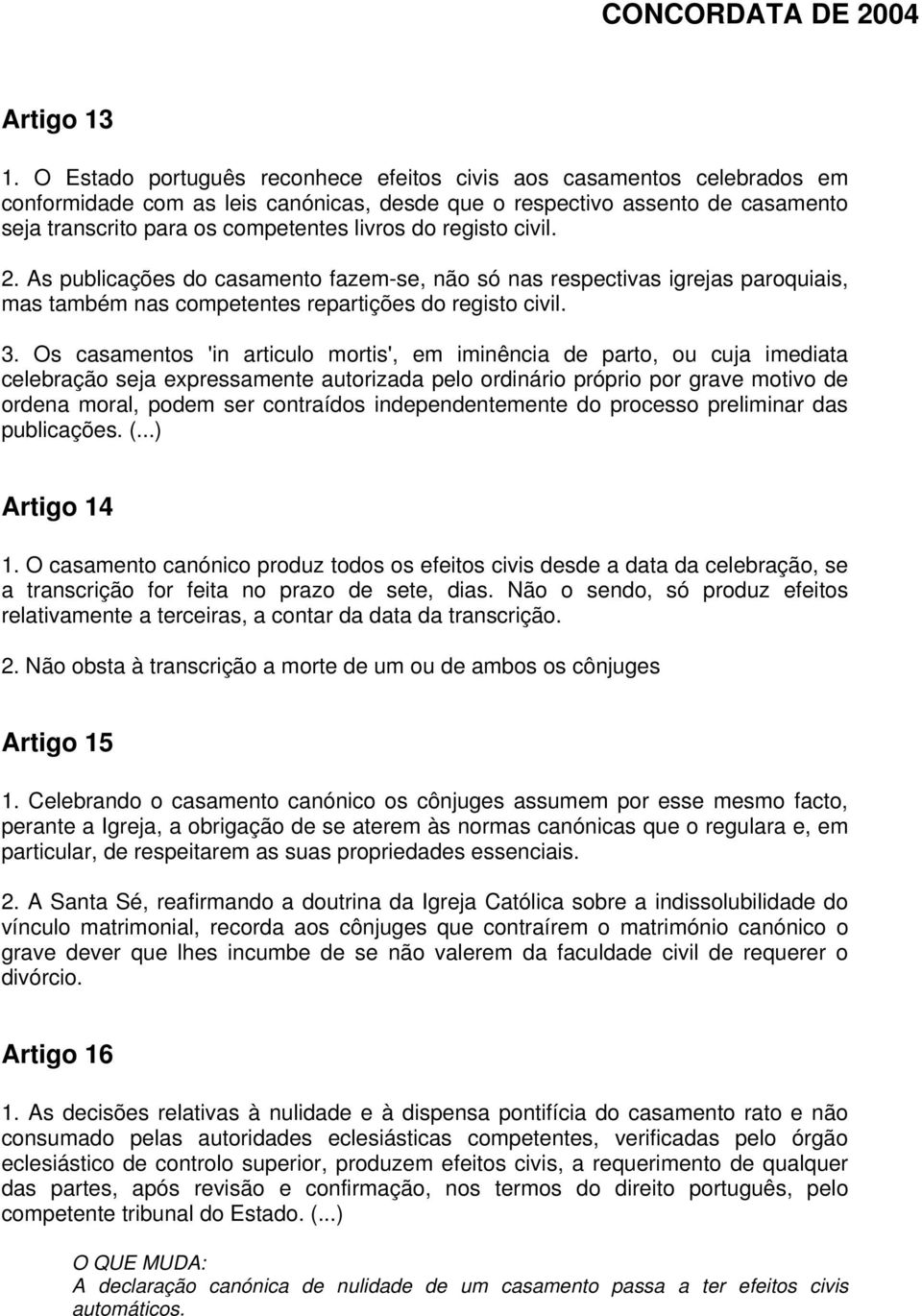 CONCORDATA DE 2004

Artigo 13

1. O Estado português reconhece efeitos civis aos casamentos celebrados em conformidade com as leis canónicas, desde que o respectivo assento de casamento seja transcrito para os competentes livros do registo civil.

2. As publicações do casamento fazem-se, não só nas respectivas igrejas paroquiais, mas também nas competentes repartições do registo civil.

3. Os casamentos 'in articulo mortis', em iminência de parto, ou cuja imediata celebração seja expressamente autorizada pelo ordinário próprio por grave motivo de ordena moral, podem ser contraídos independentemente do processo preliminar das publicações. (...)

Artigo 14

1. O casamento canónico produz todos os efeitos civis desde a data da celebração, se a transcrição for feita no prazo de sete, dias. Não o sendo, só produz efeitos relativamente a terceiras, a contar da data da transcrição.

2. Não obsta à transcrição a morte de um ou de ambos os cônjuges

Artigo 15

1. Celebrando o casamento canónico os cônjuges assumem por esse mesmo facto, perante a Igreja, a obrigação de se aterem às normas canónicas que o regulara e, em particular, de respeitarem as suas propriedades essenciais.

2. A Santa Sé, reafirmando a doutrina da Igreja Católica sobre a indissolubilidade do vínculo matrimonial, recorda aos cônjuges que contraírem o matrimónio canónico o grave dever que lhes incumbe de se não valerem da faculdade civil de requerer o divórcio.

Artigo 16

1. As decisões relativas à nulidade e à dispensa pontifícia do casamento rato e não consumado pelas autoridades eclesiásticas competentes, verificadas pelo órgão eclesiástico de controlo superior, produzem efeitos civis, a requerimento de qualquer das partes, após revisão e confirmação, nos termos do direito português, pelo competente tribunal do Estado. (...)

O QUE MUDA:
A declaração canónica de nulidade de um casamento passa a ter efeitos civis automáticos.